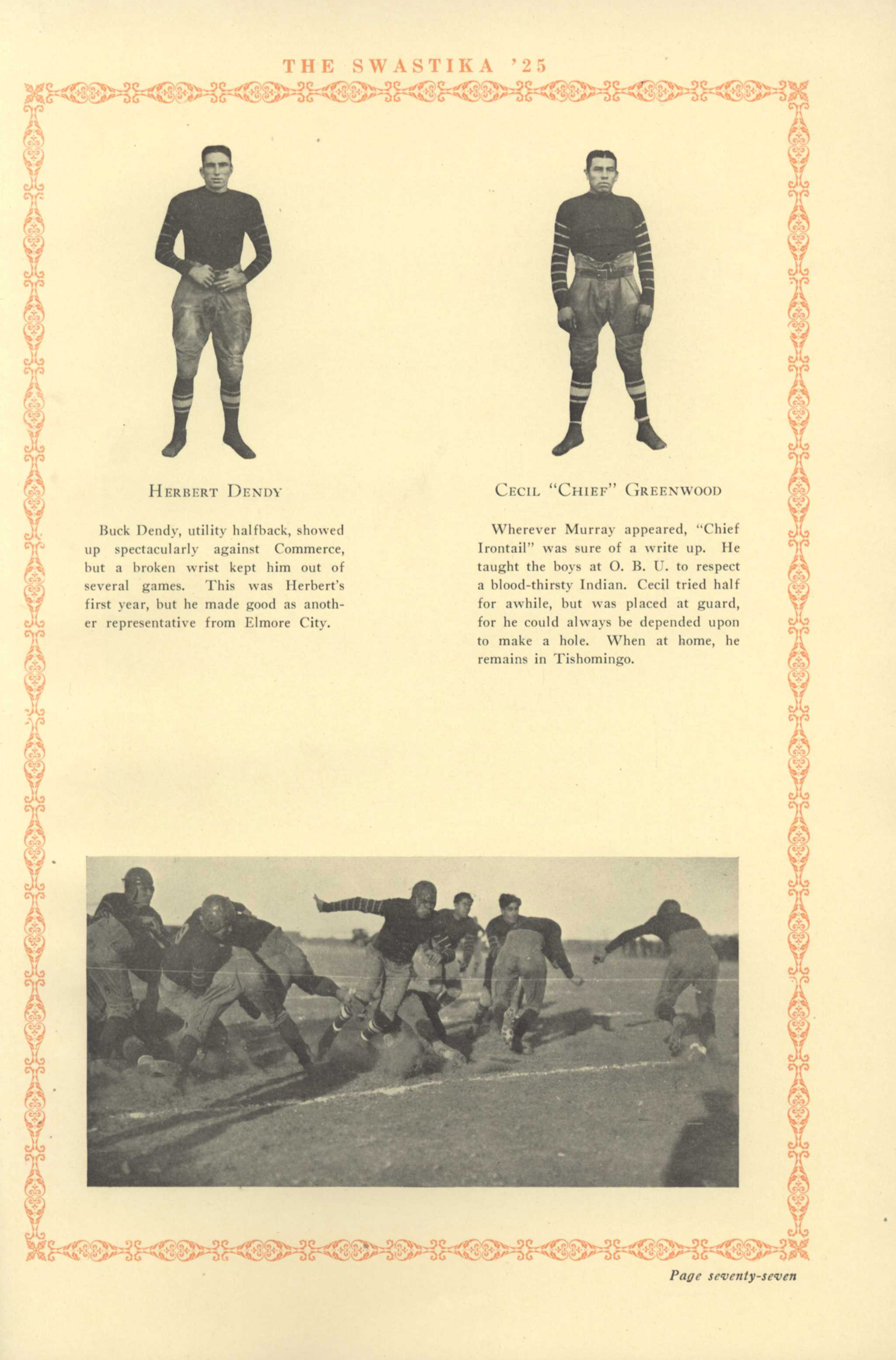 THE SWASTIKA '25

HERBERT DENDY

Buck Dendy, utility halfback, showed up spectacularly against Commerce, but a broken wrist kept him out of several games. This was Herbert's first year, but he made good as another representative from Elmore City.

CECIL "CHIEF" GREENWOOD

Wherever Murray appeared, "Chief Irontail" was sure of a write up. He taught the boys at O. B. U. to respect a blood-thirsty Indian. Cecil tried half for awhile, but was placed at guard, for he could always be depended upon to make a hole. When at home, he remains in Tishomingo.

Page seventy-seven